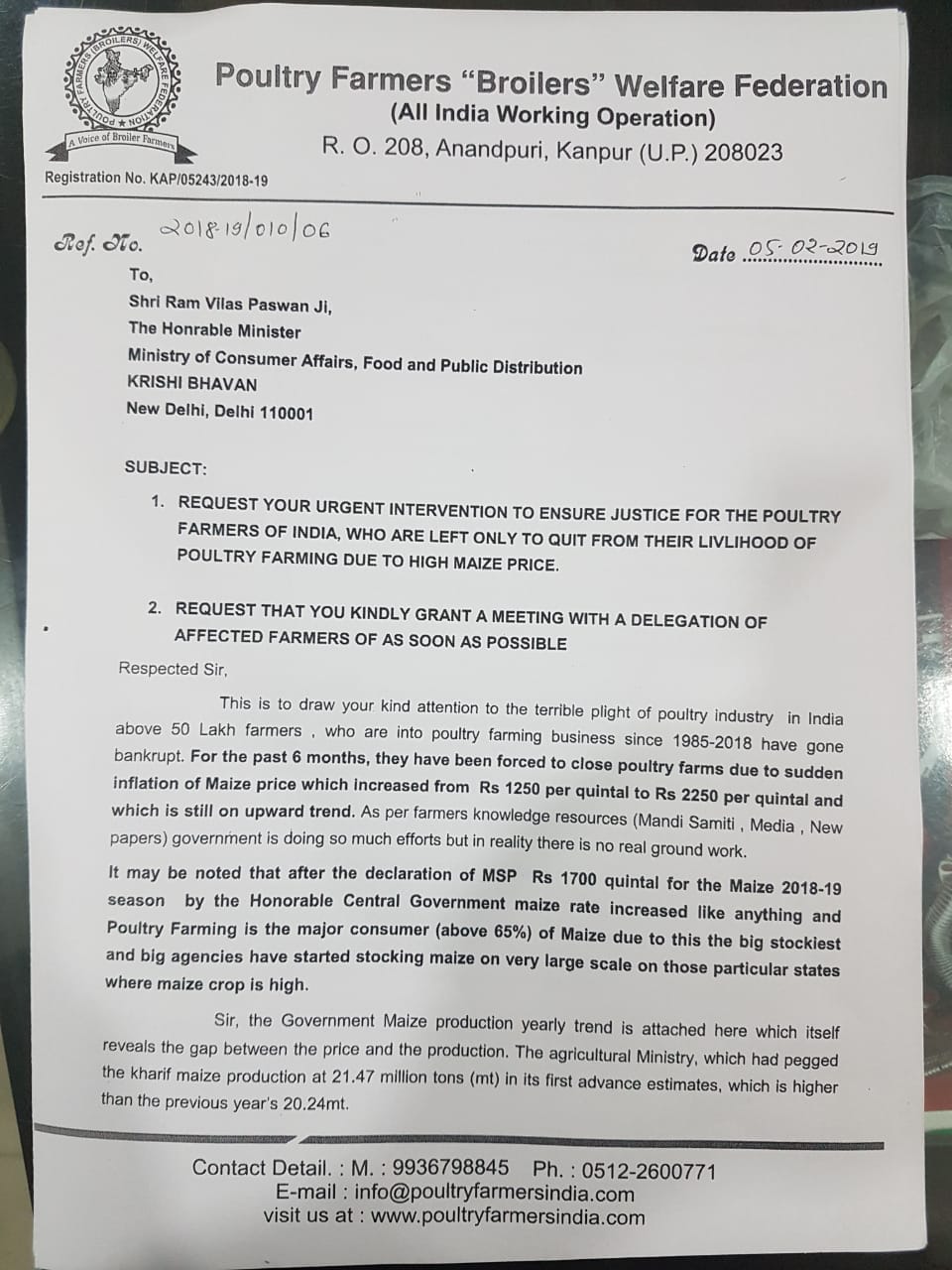 POULTRY FARMERS (BROILERS) WELFARE FEDERATION
A Voice of Broiler Farmers

Poultry Farmers "Broilers" Welfare Federation
(All India Working Operation)
R. O. 208, Anandpuri, Kanpur (U.P.) 208023

Registration No. KAP/05243/2018-19

Ref. No. 2018-19/010/06

Date 05-02-2019

To,
Shri Ram Vilas Paswan Ji,
The Honrable Minister
Ministry of Consumer Affairs, Food and Public Distribution
KRISHI BHAVAN
New Delhi, Delhi 110001

SUBJECT:

1. REQUEST YOUR URGENT INTERVENTION TO ENSURE JUSTICE FOR THE POULTRY FARMERS OF INDIA, WHO ARE LEFT ONLY TO QUIT FROM THEIR LIVLIHOOD OF POULTRY FARMING DUE TO HIGH MAIZE PRICE.

2. REQUEST THAT YOU KINDLY GRANT A MEETING WITH A DELEGATION OF AFFECTED FARMERS OF AS SOON AS POSSIBLE

Respected Sir,

This is to draw your kind attention to the terrible plight of poultry industry in India above 50 Lakh farmers , who are into poultry farming business since 1985-2018 have gone bankrupt. For the past 6 months, they have been forced to close poultry farms due to sudden inflation of Maize price which increased from Rs 1250 per quintal to Rs 2250 per quintal and which is still on upward trend. As per farmers knowledge resources (Mandi Samiti , Media , New papers) government is doing so much efforts but in reality there is no real ground work.

It may be noted that after the declaration of MSP Rs 1700 quintal for the Maize 2018-19 season by the Honorable Central Government maize rate increased like anything and Poultry Farming is the major consumer (above 65%) of Maize due to this the big stockiest and big agencies have started stocking maize on very large scale on those particular states where maize crop is high.

Sir, the Government Maize production yearly trend is attached here which itself reveals the gap between the price and the production. The agricultural Ministry, which had pegged the kharif maize production at 21.47 million tons (mt) in its first advance estimates, which is higher than the previous year's 20.24mt.

Contact Detail. : M. : 9936798845 Ph. : 0512-2600771
E-mail : info@poultryfarmersindia.com
visit us at : www.poultryfarmersindia.com